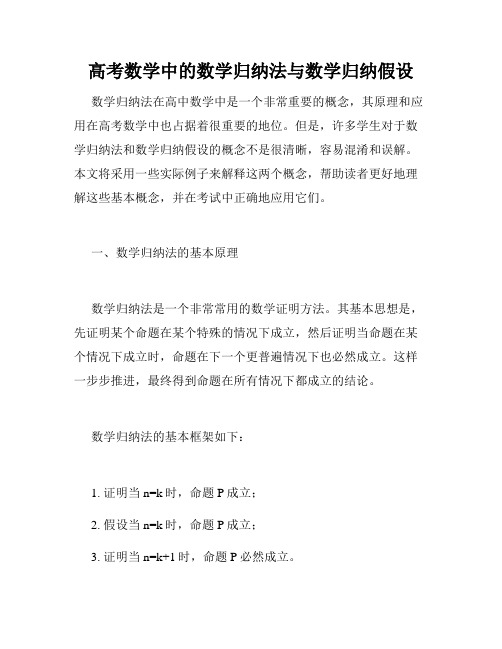 高考数学中的数学归纳法与数学归纳假设

数学归纳法在高中数学中是一个非常重要的概念，其原理和应用在高考数学中也占据着很重要的地位。但是，许多学生对于数学归纳法和数学归纳假设的概念不是很清晰，容易混淆和误解。本文将采用一些实际例子来解释这两个概念，帮助读者更好地理解这些基本概念，并在考试中正确地应用它们。

一、数学归纳法的基本原理

数学归纳法是一个非常常用的数学证明方法。其基本思想是，先证明某个命题在某个特殊的情况下成立，然后证明当命题在某个情况下成立时，命题在下一个更普遍情况下也必然成立。这样一步步推进，最终得到命题在所有情况下都成立的结论。

数学归纳法的基本框架如下：

1. 证明当 n=k 时，命题 P 成立；

2. 假设当 n=k 时，命题 P 成立；

3. 证明当 n=k+1 时，命题 P 必然成立。